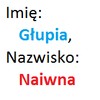 Imię:
Głupia,
Nazwisko:
Naiwna